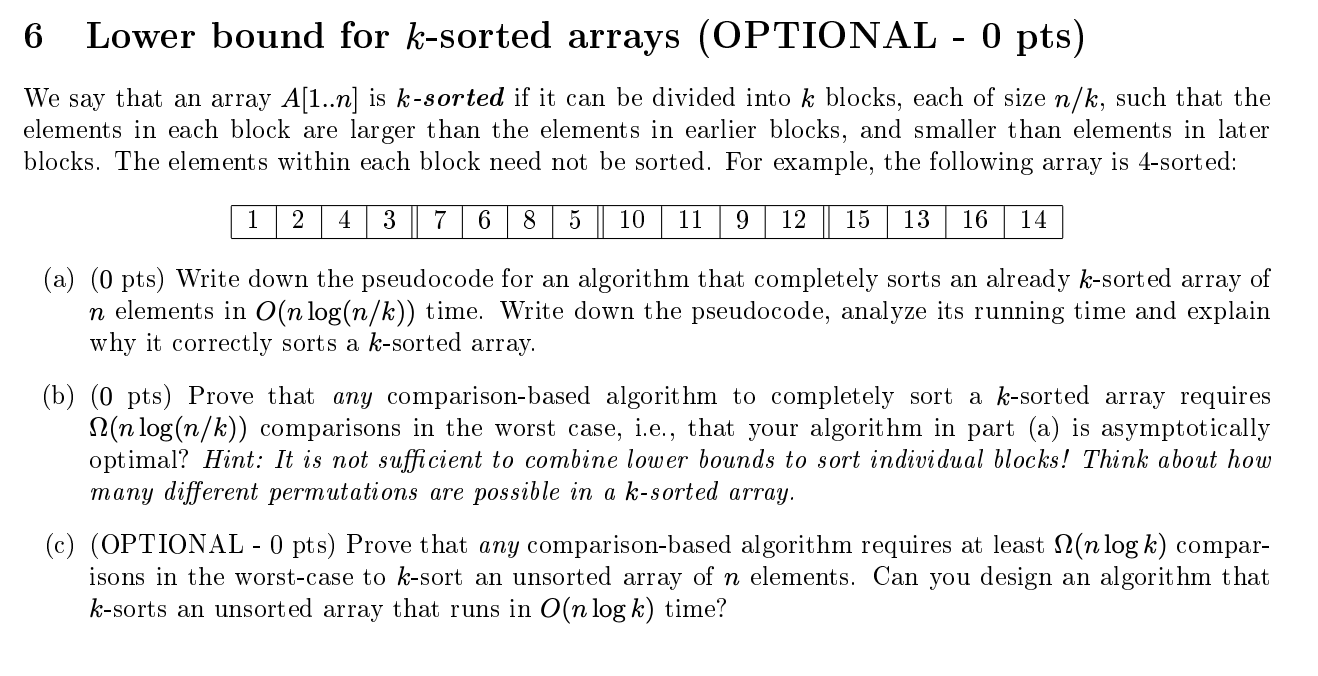 6 Lower bound for $k$-sorted arrays (OPTIONAL - 0 pts)

We say that an array $A[1..n]$ is $k$-sorted if it can be divided into $k$ blocks, each of size $n/k$, such that the elements in each block are larger than the elements in earlier blocks, and smaller than elements in later blocks. The elements within each block need not be sorted. For example, the following array is 4-sorted:

| 1 | 2 | 4 | 3 | 7 | 6 | 8 | 5 | 10 | 11 | 9 | 12 | 15 | 13 | 16 | 14 |
|---|---|---|---|---|---|---|---|---|---|---|---|---|---|---|---|

(a) (0 pts) Write down the pseudocode for an algorithm that completely sorts an already $k$-sorted array of $n$ elements in $O(n \log(n/k))$ time. Write down the pseudocode, analyze its running time and explain why it correctly sorts a $k$-sorted array.

(b) (0 pts) Prove that any comparison-based algorithm to completely sort a $k$-sorted array requires $\Omega(n \log(n/k))$ comparisons in the worst case, i.e., that your algorithm in part (a) is asymptotically optimal? Hint: It is not sufficient to combine lower bounds to sort individual blocks! Think about how many different permutations are possible in a $k$-sorted array.

(c) (OPTIONAL - 0 pts) Prove that any comparison-based algorithm requires at least $\Omega(n \log k)$ comparisons in the worst-case to $k$-sort an unsorted array of $n$ elements. Can you design an algorithm that $k$-sorts an unsorted array that runs in $O(n \log k)$ time?